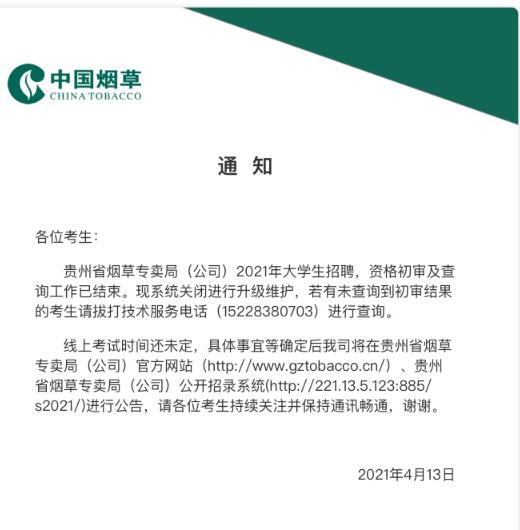 中国烟草
CHINA TOBACCO

通 知

各位考生：

贵州省烟草专卖局（公司）2021年大学生招聘，资格初审及查询工作已结束。现系统关闭进行升级维护，若有未查询到初审结果的考生请拔打技术服务电话（15228380703）进行查询。

线上考试时间还未定，具体事宜等确定后我司将在贵州省烟草专卖局（公司）官方网站（http://www.gztobacco.cn/）、贵州省烟草专卖局（公司）公开招录系统(http://221.13.5.123:885/s2021/)进行公告，请各位考生持续关注并保持通讯畅通，谢谢。

2021年4月13日